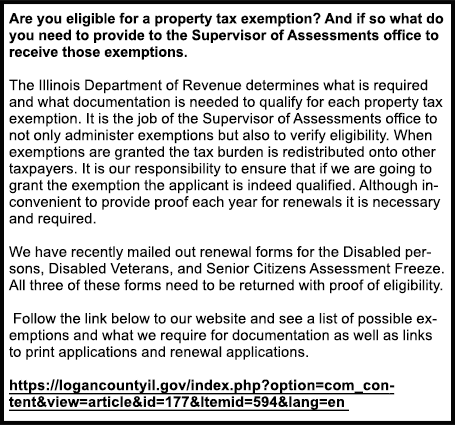 Are you eligible for a property tax exemption? And if so what do you need to provide to the Supervisor of Assessments office to receive those exemptions.

The Illinois Department of Revenue determines what is required and what documentation is needed to qualify for each property tax exemption. It is the job of the Supervisor of Assessments office to not only administer exemptions but also to verify eligibility. When exemptions are granted the tax burden is redistributed onto other taxpayers. It is our responsibility to ensure that if we are going to grant the exemption the applicant is indeed qualified. Although inconvenient to provide proof each year for renewals it is necessary and required.

We have recently mailed out renewal forms for the Disabled persons, Disabled Veterans, and Senior Citizens Assessment Freeze. All three of these forms need to be returned with proof of eligibility.

Follow the link below to our website and see a list of possible exemptions and what we require for documentation as well as links to print applications and renewal applications.

https://logancountyil.gov/index.php?option=com_content&view=article&id=177&Itemid=594&lang=en